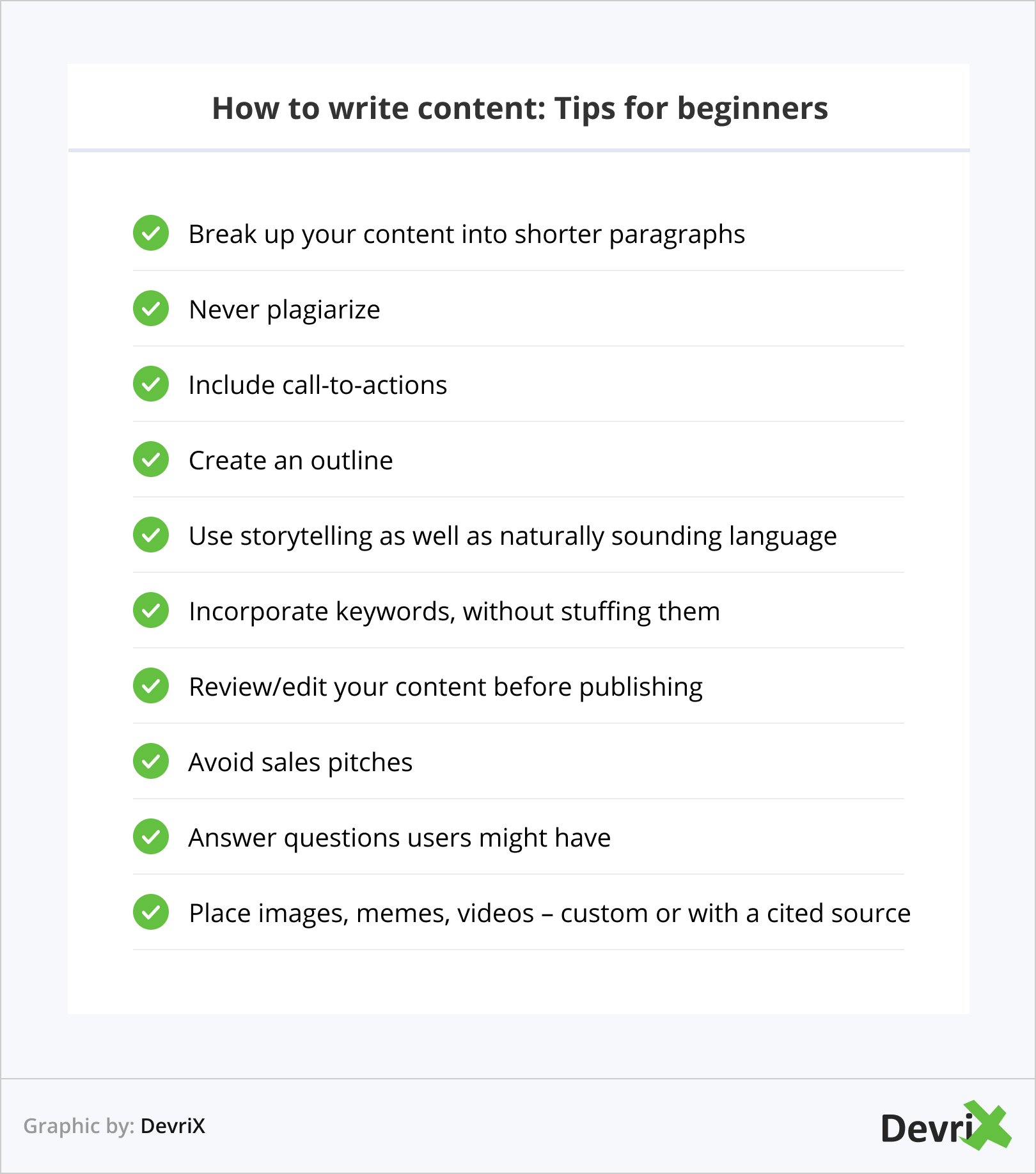 How to write content: Tips for beginners

Break up your content into shorter paragraphs

Never plagiarize

Include call-to-actions

Create an outline

Use storytelling as well as naturally sounding language

Incorporate keywords, without stuffing them

Review/edit your content before publishing

Avoid sales pitches

Answer questions users might have

Place images, memes, videos – custom or with a cited source

Graphic by: DevriX

DevriX